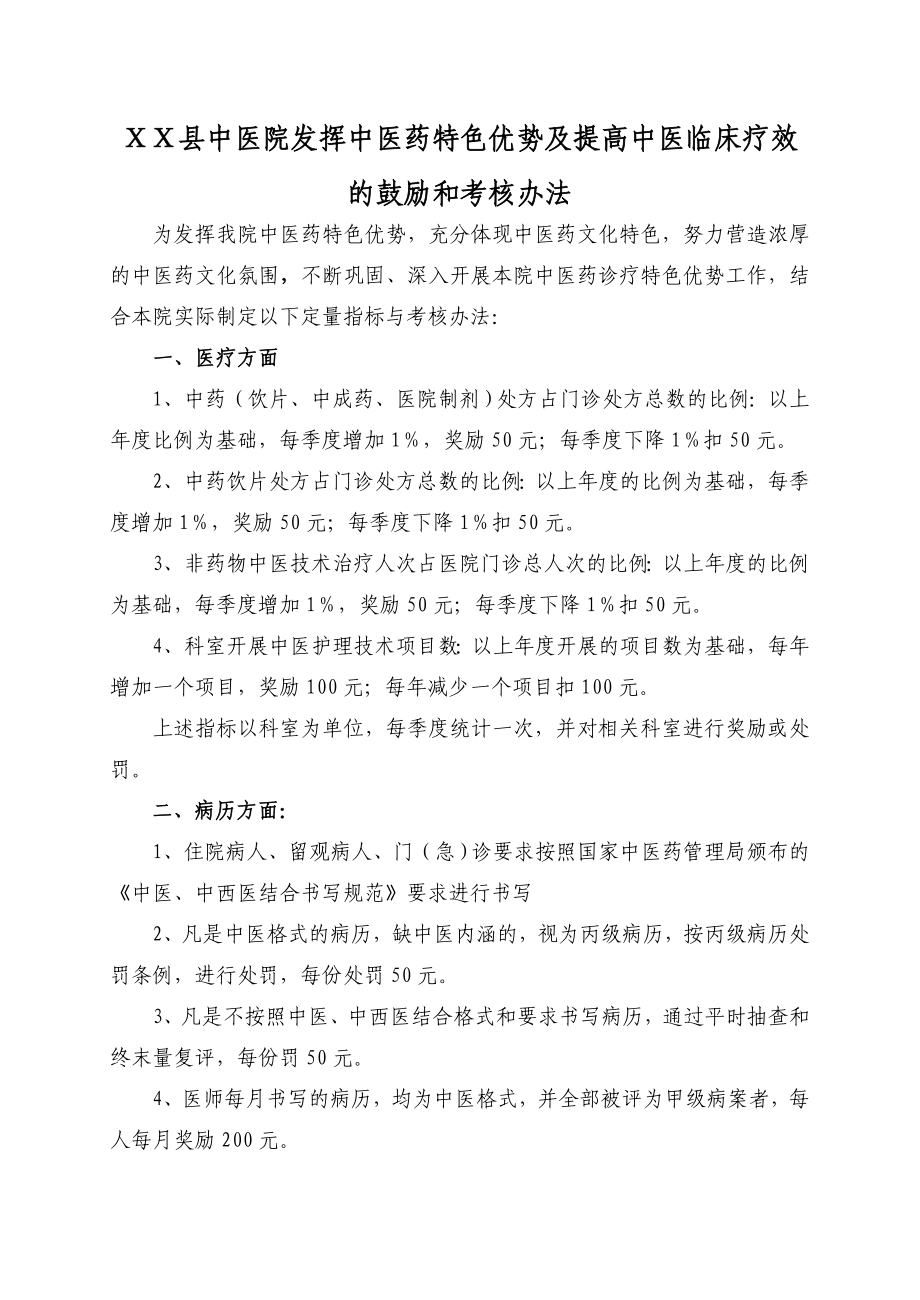 ＸＸ县中医院发挥中医药特色优势及提高中医临床疗效的鼓励和考核办法

为发挥我院中医药特色优势，充分体现中医药文化特色，努力营造浓厚的中医药文化氛围，不断巩固、深入开展本院中医药诊疗特色优势工作，结合本院实际制定以下定量指标与考核办法：

一、医疗方面

1、中药（饮片、中成药、医院制剂）处方占门诊处方总数的比例：以上年度比例为基础，每季度增加1%，奖励50元；每季度下降1%扣50元。

2、中药饮片处方占门诊处方总数的比例：以上年度的比例为基础，每季度增加1%，奖励50元；每季度下降1%扣50元。

3、非药物中医技术治疗人次占医院门诊总人次的比例：以上年度的比例为基础，每季度增加1%，奖励50元；每季度下降1%扣50元。

4、科室开展中医护理技术项目数：以上年度开展的项目数为基础，每年增加一个项目，奖励100元；每年减少一个项目扣100元。

上述指标以科室为单位，每季度统计一次，并对相关科室进行奖励或处罚。

二、病历方面：

1、住院病人、留观病人、门（急）诊要求按照国家中医药管理局颁布的《中医、中西医结合书写规范》要求进行书写

2、凡是中医格式的病历，缺中医内涵的，视为丙级病历，按丙级病历处罚条例，进行处罚，每份处罚50元。

3、凡是不按照中医、中西医结合格式和要求书写病历，通过平时抽查和终末量复评，每份罚50元。

4、医师每月书写的病历，均为中医格式，并全部被评为甲级病案者，每人每月奖励200元。